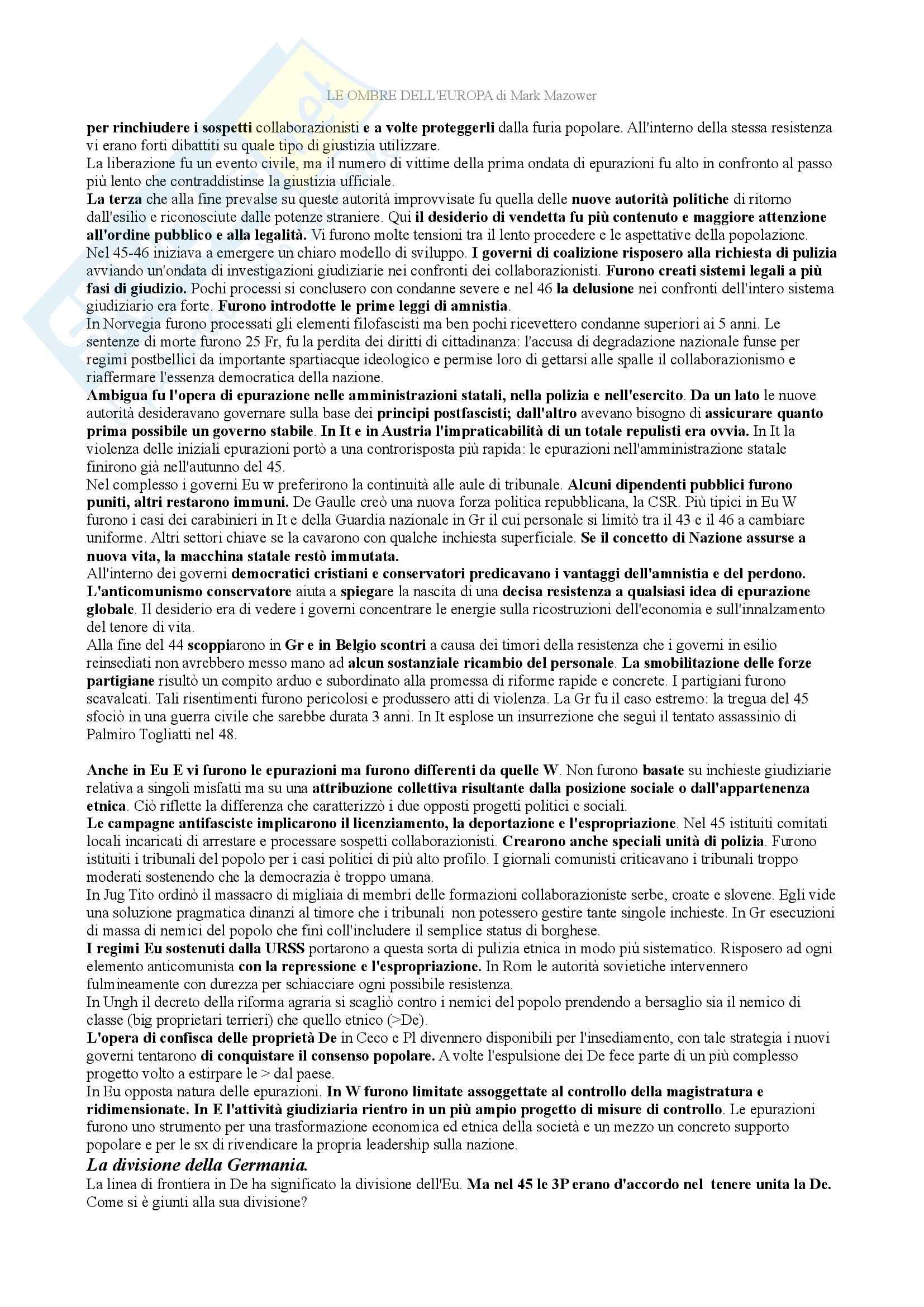 LE OMBRE DELL'EUROPA di Mark Mazower

per rinchiudere i sospetti collaborazionisti e a volte proteggerli dalla furia popolare. All'interno della stessa resistenza vi erano forti dibattiti su quale tipo di giustizia utilizzare.
La liberazione fu un evento civile, ma il numero di vittime della prima ondata di epurazioni fu alto in confronto al passo più lento che contraddistinse la giustizia ufficiale.
La terza che alla fine prevalse su queste autorità improvvisate fu quella delle nuove autorità politiche di ritorno dall'esilio e riconosciute dalle potenze straniere. Qui il desiderio di vendetta fu più contenuto e maggiore attenzione all'ordine pubblico e alla legalità. Vi furono molte tensioni tra il lento procedere e le aspettative della popolazione.
Nel 45-46 iniziava a emergere un chiaro modello di sviluppo. I governi di coalizione risposero alla richiesta di pulizia avviando un'ondata di investigazioni giudiziarie nei confronti dei collaborazionisti. Furono creati sistemi legali a più fasi di giudizio. Pochi processi si conclusero con condanne severe e nel 46 la delusione nei confronti dell'intero sistema giudiziario era forte. Furono introdotte le prime leggi di amnistia.
In Norvegia furono processati gli elementi filofascisti ma ben pochi ricevettero condanne superiori ai 5 anni. Le sentenze di morte furono 25 Fr, fu la perdita dei diritti di cittadinanza: l'accusa di degradazione nazionale funse per regimi postbellici da importante spartiacque ideologico e permise loro di gettarsi alle spalle il collaborazionismo e riaffermare l'essenza democratica della nazione.
Ambigua fu l'opera di epurazione nelle amministrazioni statali, nella polizia e nell'esercito. Da un lato le nuove autorità desideravano governare sulla base dei principi postfascisti; dall'altro avevano bisogno di assicurare quanto prima possibile un governo stabile. In It e in Austria l'impraticabilità di un totale repulisti era ovvia. In It la violenza delle iniziali epurazioni portò a una controrisposta più rapida: le epurazioni nell'amministrazione statale finirono già nell'autunno del 45.
Nel complesso i governi Eu w preferirono la continuità alle aule di tribunale. Alcuni dipendenti pubblici furono puniti, altri restarono immuni. De Gaulle creò una nuova forza politica repubblicana, la CSR. Più tipici in Eu W furono i casi dei carabinieri in It e della Guardia nazionale in Gr il cui personale si limitò tra il 43 e il 46 a cambiare uniforme. Altri settori chiave se la cavarono con qualche inchiesta superficiale. Se il concetto di Nazione assurse a nuova vita, la macchina statale restò immutata.
All'interno dei governi democratici cristiani e conservatori predicavano i vantaggi dell'amnistia e del perdono. L'anticomunismo conservatore aiuta a spiegare la nascita di una decisa resistenza a qualsiasi idea di epurazione globale. Il desiderio era di vedere i governi concentrare le energie sulla ricostruzioni dell'economia e sull'innalzamento del tenore di vita.
Alla fine del 44 scoppiarono in Gr e in Belgio scontri a causa dei timori della resistenza che i governi in esilio reinsediati non avrebbero messo mano ad alcun sostanziale ricambio del personale. La smobilitazione delle forze partigiane risultò un compito arduo e subordinato alla promessa di riforme rapide e concrete. I partigiani furono scavalcati. Tali risentimenti furono pericolosi e produssero atti di violenza. La Gr fu il caso estremo: la tregua del 45 sfociò in una guerra civile che sarebbe durata 3 anni. In It esplose un insurrezione che seguì il tentato assassinio di Palmiro Togliatti nel 48.

Anche in Eu E vi furono le epurazioni ma furono differenti da quelle W. Non furono basate su inchieste giudiziarie relativa a singoli misfatti ma su una attribuzione collettiva risultante dalla posizione sociale o dall'appartenenza etnica. Ciò riflette la differenza che caratterizzò i due opposti progetti politici e sociali.
Le campagne antifasciste implicarono il licenziamento, la deportazione e l'espropriazione. Nel 45 istituiti comitati locali incaricati di arrestare e processare sospetti collaborazionisti. Crearono anche speciali unità di polizia. Furono istituiti i tribunali del popolo per i casi politici di più alto profilo. I giornali comunisti criticavano i tribunali troppo moderati sostenendo che la democrazia è troppo umana.
In Jug Tito ordinò il massacro di migliaia di membri delle formazioni collaborazioniste serbe, croate e slovene. Egli vide una soluzione pragmatica dinanzi al timore che i tribunali non potessero gestire tante singole inchieste. In Gr esecuzioni di massa di nemici del popolo che finì coll'includere il semplice status di borghese.
I regimi Eu sostenuti dalla URSS portarono a questa sorta di pulizia etnica in modo più sistematico. Risposero ad ogni elemento anticomunista con la repressione e l'espropriazione. In Rom le autorità sovietiche intervennero fulmineamente con durezza per schiacciare ogni possibile resistenza.
In Ungh il decreto della riforma agraria si scagliò contro i nemici del popolo prendendo a bersaglio sia il nemico di classe (big proprietari terrieri) che quello etnico (>De).
L'opera di confisca delle proprietà De in Ceco e Pl divennero disponibili per l'insediamento, con tale strategia i nuovi governi tentarono di conquistare il consenso popolare. A volte l'espulsione dei De fece parte di un più complesso progetto volto a estirpare le > dal paese.
In Eu opposta natura delle epurazioni. In W furono limitate assoggettate al controllo della magistratura e ridimensionate. In E l'attività giudiziaria rientro in un più ampio progetto di misure di controllo. Le epurazioni furono uno strumento per una trasformazione economica ed etnica della società e un mezzo un concreto supporto popolare e per le sx di rivendicare la propria leadership sulla nazione.
La divisione della Germania.
La linea di frontiera in De ha significato la divisione dell'Eu. Ma nel 45 le 3P erano d'accordo nel tenere unita la De. Come si è giunti alla sua divisione?